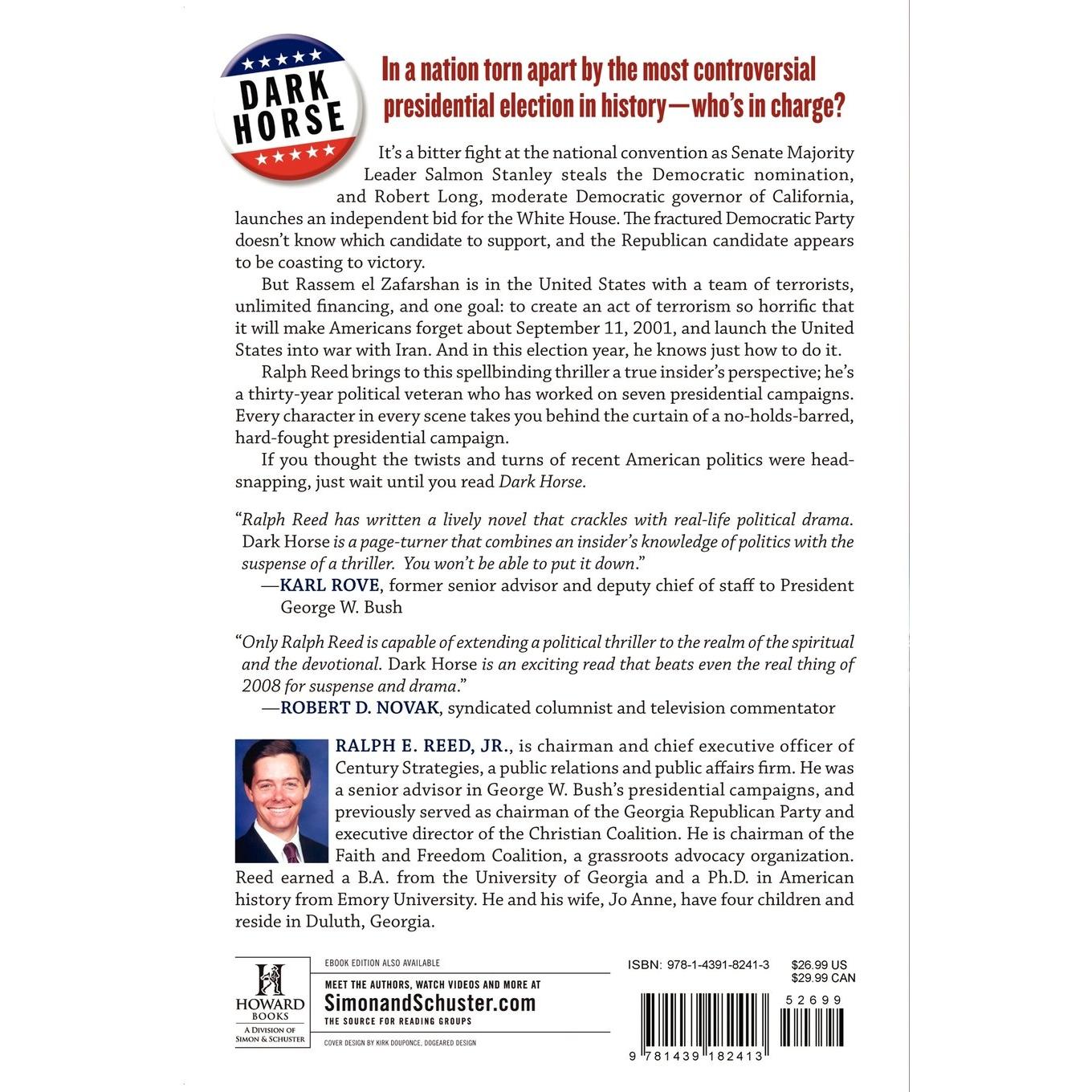 DARK HORSE

In a nation torn apart by the most controversial presidential election in history—who's in charge?

It's a bitter fight at the national convention as Senate Majority Leader Salmon Stanley steals the Democratic nomination, and Robert Long, moderate Democratic governor of California, launches an independent bid for the White House. The fractured Democratic Party doesn't know which candidate to support, and the Republican candidate appears to be coasting to victory.

But Rassem el Zafarshan is in the United States with a team of terrorists, unlimited financing, and one goal: to create an act of terrorism so horrific that it will make Americans forget about September 11, 2001, and launch the United States into war with Iran. And in this election year, he knows just how to do it.

Ralph Reed brings to this spellbinding thriller a true insider's perspective; he's a thirty-year political veteran who has worked on seven presidential campaigns. Every character in every scene takes you behind the curtain of a no-holds-barred, hard-fought presidential campaign.

If you thought the twists and turns of recent American politics were head-snapping, just wait until you read Dark Horse.

"Ralph Reed has written a lively novel that crackles with real-life political drama. Dark Horse is a page-turner that combines an insider's knowledge of politics with the suspense of a thriller. You won't be able to put it down."
—KARL ROVE, former senior advisor and deputy chief of staff to President George W. Bush

"Only Ralph Reed is capable of extending a political thriller to the realm of the spiritual and the devotional. Dark Horse is an exciting read that beats even the real thing of 2008 for suspense and drama."
—ROBERT D. NOVAK, syndicated columnist and television commentator

RALPH E. REED, JR., is chairman and chief executive officer of Century Strategies, a public relations and public affairs firm. He was a senior advisor in George W. Bush's presidential campaigns, and previously served as chairman of the Georgia Republican Party and executive director of the Christian Coalition. He is chairman of the Faith and Freedom Coalition, a grassroots advocacy organization. Reed earned a B.A. from the University of Georgia and a Ph.D. in American history from Emory University. He and his wife, Jo Anne, have four children and reside in Duluth, Georgia.

HOWARD BOOKS
A DIVISION OF SIMON & SCHUSTER

EBOOK EDITION ALSO AVAILABLE

MEET THE AUTHORS, WATCH VIDEOS AND MORE AT
SimonandSchuster.com
THE SOURCE FOR READING GROUPS

COVER DESIGN BY KIRK DOUPONCE, DOGEARED DESIGN

ISBN: 978-1-4391-8241-3
$26.99 US
$29.99 CAN

52699

9 781439 182413